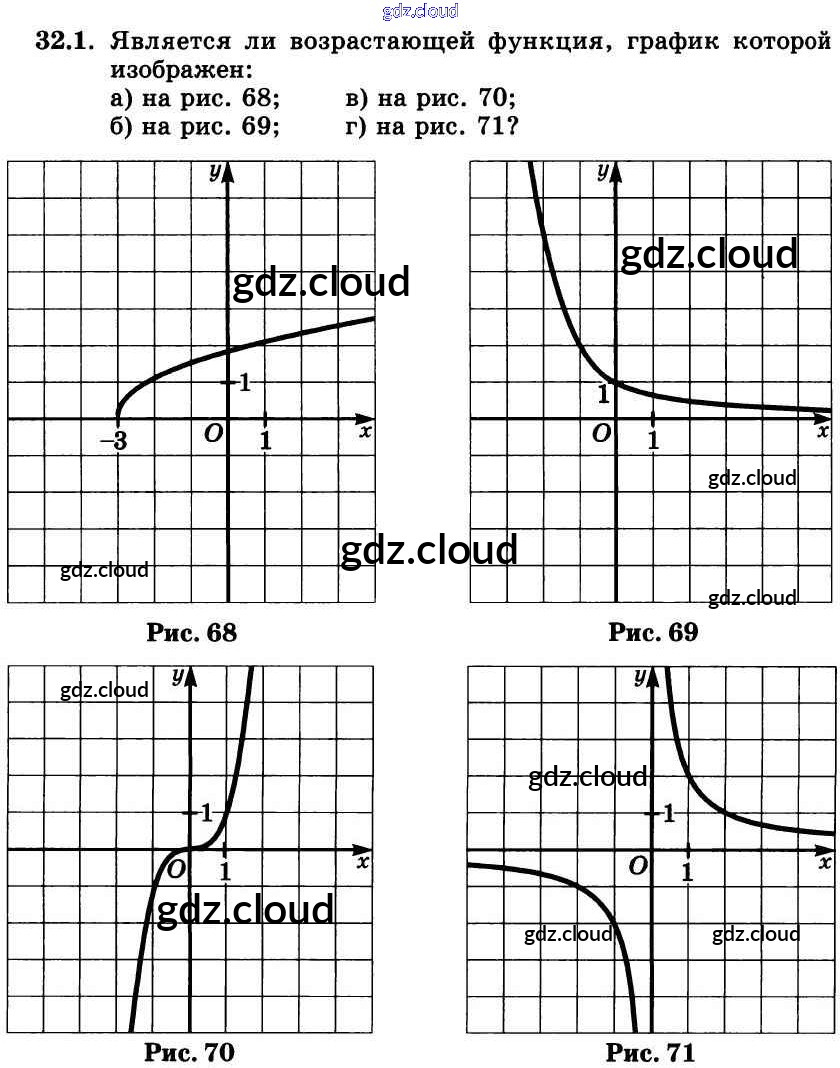 32.1. Является ли возрастающей функция, график которой изображен:
а) на рис. 68;
в) на рис. 70;
б) на рис. 69;
г) на рис. 71?

y
1
-3
O
1
x
Рис. 68

y
1
O
1
x
Рис. 69

y
1
O
1
x
Рис. 70

y
1
O
1
x
Рис. 71

gdz.cloud